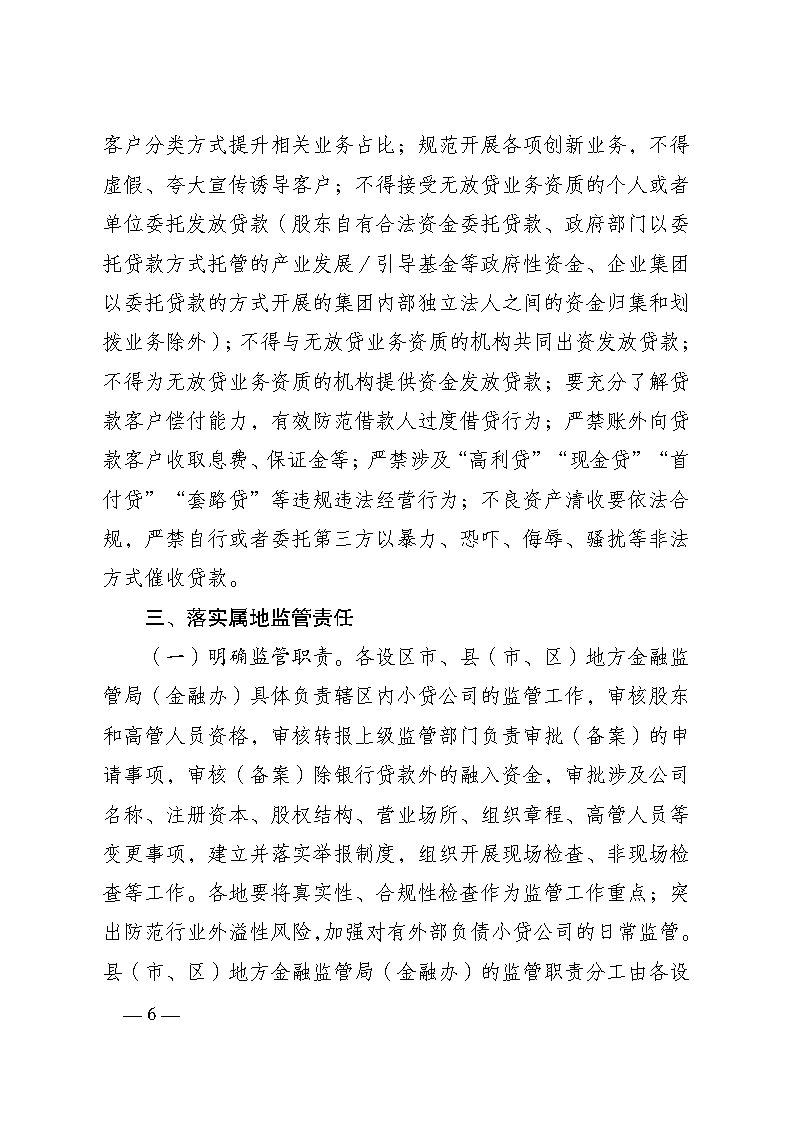 客户分类方式提升相关业务占比；规范开展各项创新业务，不得虚假、夸大宣传诱导客户；不得接受无放贷业务资质的个人或者单位委托发放贷款（股东自有合法资金委托贷款、政府部门以委托贷款方式托管的产业发展／引导基金等政府性资金、企业集团以委托贷款的方式开展的集团内部独立法人之间的资金归集和划拨业务除外）；不得与无放贷业务资质的机构共同出资发放贷款；不得为无放贷业务资质的机构提供资金发放贷款；要充分了解贷款客户偿付能力，有效防范借款人过度借贷行为；严禁账外向贷款客户收取息费、保证金等；严禁涉及“高利贷”“现金贷”“首付贷”“套路贷”等违规违法经营行为；不良资产清收要依法合规，严禁自行或者委托第三方以暴力、恐吓、侮辱、骚扰等非法方式催收贷款。

三、落实属地监管责任

（一）明确监管职责。各设区市、县（市、区）地方金融监管局（金融办）具体负责辖区内小贷公司的监管工作，审核股东和高管人员资格，审核转报上级监管部门负责审批（备案）的申请事项，审核（备案）除银行贷款外的融入资金，审批涉及公司名称、注册资本、股权结构、营业场所、组织章程、高管人员等变更事项，建立并落实举报制度，组织开展现场检查、非现场检查等工作。各地要将真实性、合规性检查作为监管工作重点；突出防范行业外溢性风险，加强对有外部负债小贷公司的日常监管。县（市、区）地方金融监管局（金融办）的监管职责分工由各设

— 6 —